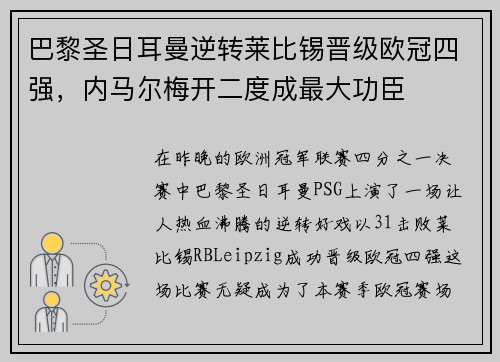 巴黎圣日耳曼逆转莱比锡晋级欧冠四强，内马尔梅开二度成最大功臣

在昨晚的欧洲冠军联赛四分之一决赛中巴黎圣日耳曼PSG上演了一场让人热血沸腾的逆转好戏以31击败莱比锡RBLeipzig成功晋级欧冠四强这场比赛无疑成为了本赛季欧冠赛场